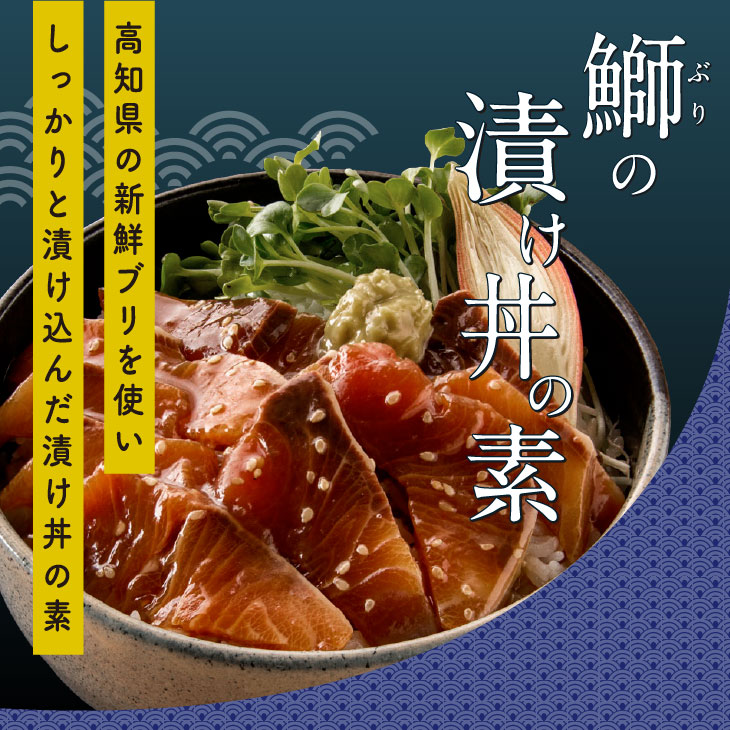 鰤(ぶり)の漬け丼の素

高知県の新鮮ブリを使い

しっかりと漬け込んだ漬け丼の素